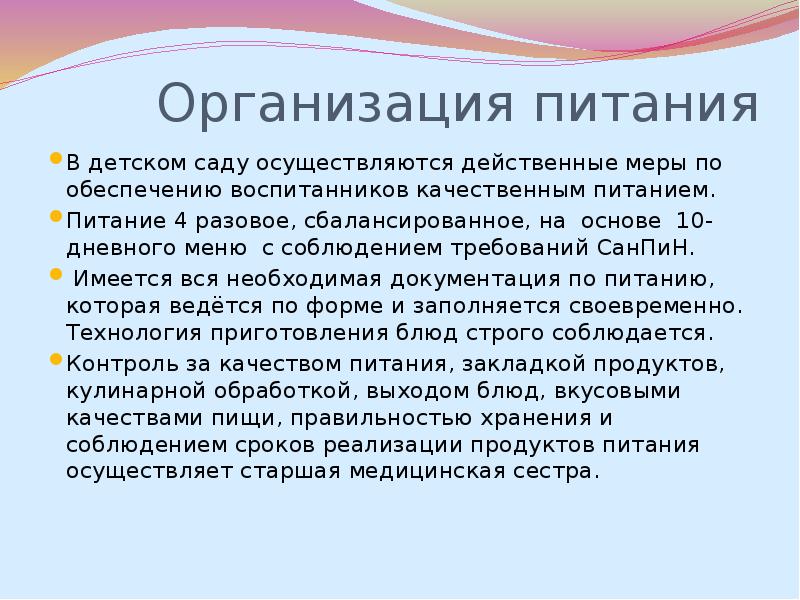 Организация питания

В детском саду осуществляются действенные меры по обеспечению воспитанников качественным питанием.

Питание 4 разовое, сбалансированное, на основе 10-дневного меню с соблюдением требований СанПиН.

Имеется вся необходимая документация по питанию, которая ведётся по форме и заполняется своевременно. Технология приготовления блюд строго соблюдается.

Контроль за качеством питания, закладкой продуктов, кулинарной обработкой, выходом блюд, вкусовыми качествами пищи, правильностью хранения и соблюдением сроков реализации продуктов питания осуществляет старшая медицинская сестра.